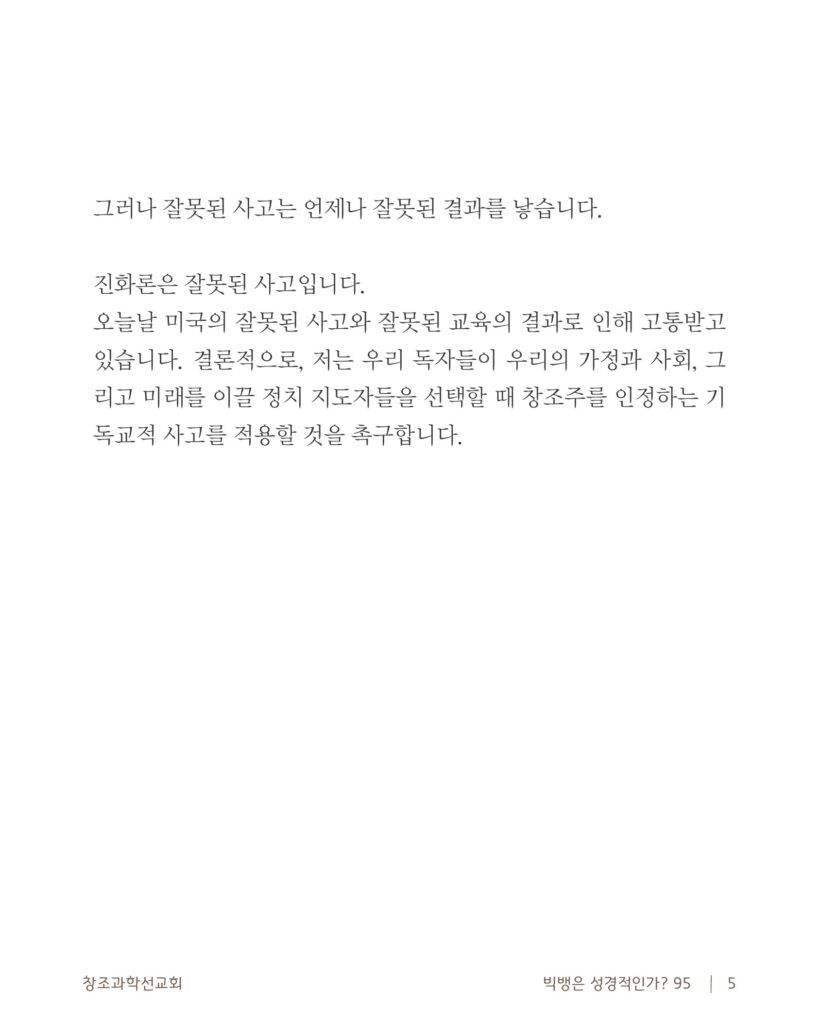 그러나 잘못된 사고는 언제나 잘못된 결과를 낳습니다.

진화론은 잘못된 사고입니다.

오늘날 미국의 잘못된 사고와 잘못된 교육의 결과로 인해 고통받고 있습니다. 결론적으로, 저는 우리 독자들이 우리의 가정과 사회, 그리고 미래를 이끌 정치 지도자들을 선택할 때 창조주를 인정하는 기독교적 사고를 적용할 것을 촉구합니다.

창조과학선교회

빅뱅은 성경적인가? 95 | 5